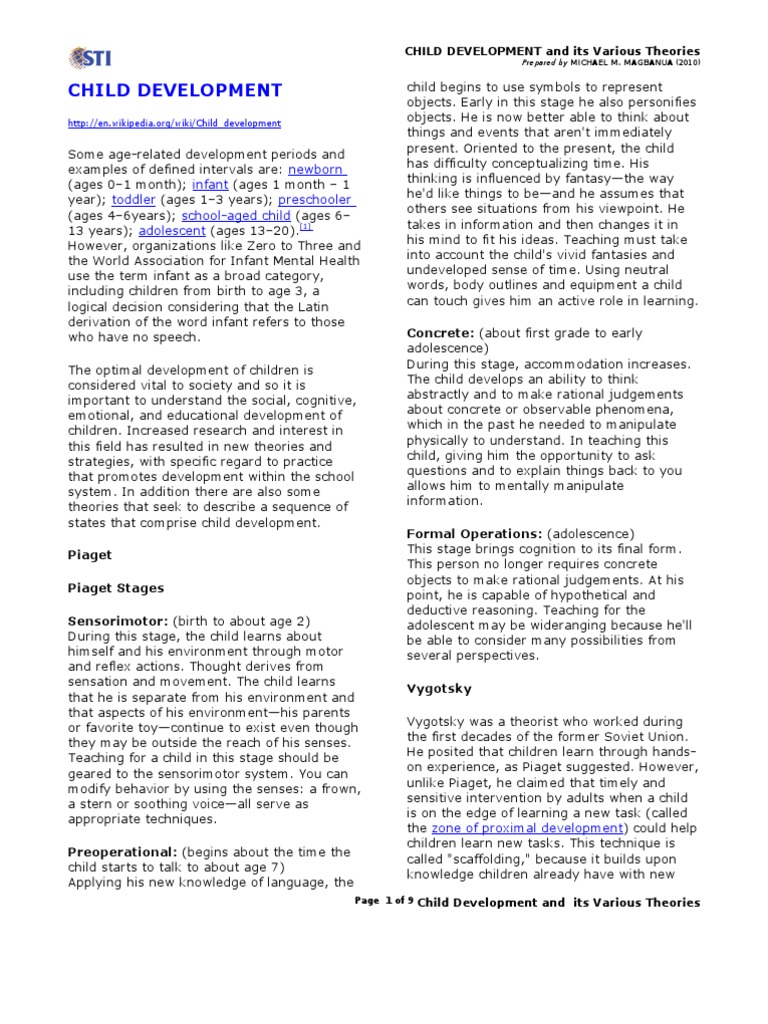 STI

CHILD DEVELOPMENT and its Various Theories
Prepared by MICHAEL M. MAGBANUA (2010)

CHILD DEVELOPMENT

http://en.wikipedia.org/wiki/Child_development

Some age-related development periods and examples of defined intervals are: newborn (ages 0–1 month); infant (ages 1 month – 1 year); toddler (ages 1–3 years); preschooler (ages 4–6years); school-aged child (ages 6–13 years); adolescent (ages 13–20).[1] However, organizations like Zero to Three and the World Association for Infant Mental Health use the term infant as a broad category, including children from birth to age 3, a logical decision considering that the Latin derivation of the word infant refers to those who have no speech.

The optimal development of children is considered vital to society and so it is important to understand the social, cognitive, emotional, and educational development of children. Increased research and interest in this field has resulted in new theories and strategies, with specific regard to practice that promotes development within the school system. In addition there are also some theories that seek to describe a sequence of states that comprise child development.

Piaget

Piaget Stages

Sensorimotor: (birth to about age 2)
During this stage, the child learns about himself and his environment through motor and reflex actions. Thought derives from sensation and movement. The child learns that he is separate from his environment and that aspects of his environment—his parents or favorite toy—continue to exist even though they may be outside the reach of his senses. Teaching for a child in this stage should be geared to the sensorimotor system. You can modify behavior by using the senses: a frown, a stern or soothing voice—all serve as appropriate techniques.

Preoperational: (begins about the time the child starts to talk to about age 7)
Applying his new knowledge of language, the child begins to use symbols to represent objects. Early in this stage he also personifies objects. He is now better able to think about things and events that aren't immediately present. Oriented to the present, the child has difficulty conceptualizing time. His thinking is influenced by fantasy—the way he'd like things to be—and he assumes that others see situations from his viewpoint. He takes in information and then changes it in his mind to fit his ideas. Teaching must take into account the child's vivid fantasies and undeveloped sense of time. Using neutral words, body outlines and equipment a child can touch gives him an active role in learning.

Concrete: (about first grade to early adolescence)
During this stage, accommodation increases. The child develops an ability to think abstractly and to make rational judgements about concrete or observable phenomena, which in the past he needed to manipulate physically to understand. In teaching this child, giving him the opportunity to ask questions and to explain things back to you allows him to mentally manipulate information.

Formal Operations: (adolescence)
This stage brings cognition to its final form. This person no longer requires concrete objects to make rational judgements. At his point, he is capable of hypothetical and deductive reasoning. Teaching for the adolescent may be wideranging because he'll be able to consider many possibilities from several perspectives.

Vygotsky

Vygotsky was a theorist who worked during the first decades of the former Soviet Union. He posited that children learn through hands-on experience, as Piaget suggested. However, unlike Piaget, he claimed that timely and sensitive intervention by adults when a child is on the edge of learning a new task (called the zone of proximal development) could help children learn new tasks. This technique is called "scaffolding," because it builds upon knowledge children already have with new

Page 1 of 9 Child Development and its Various Theories